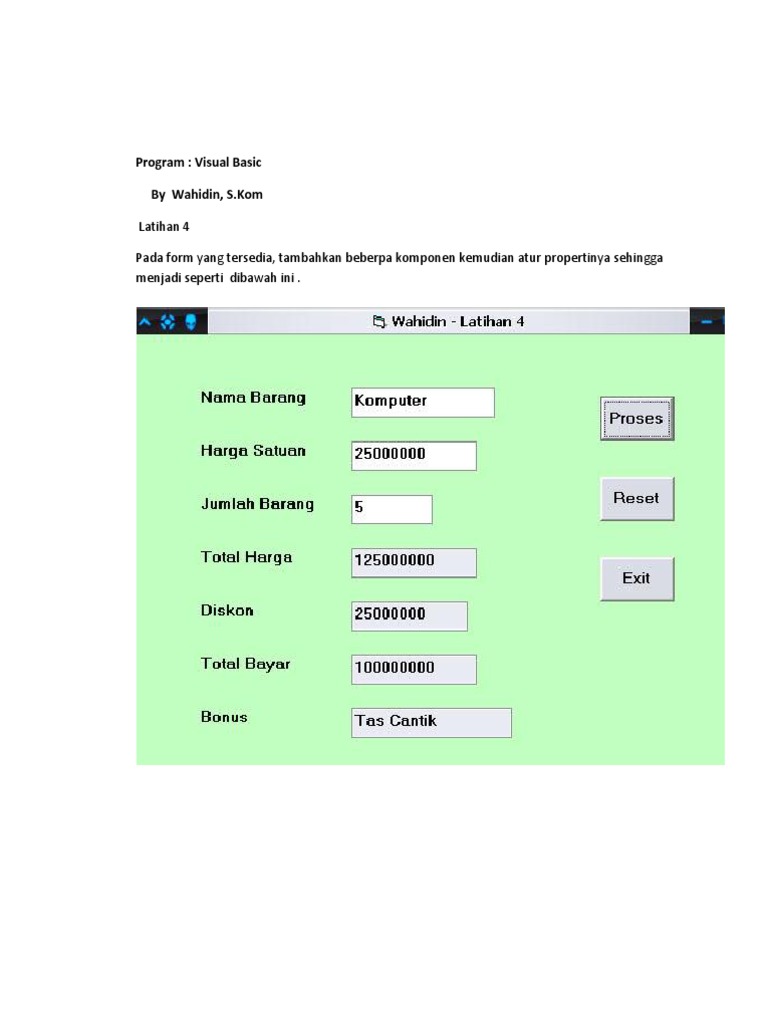 Program : Visual Basic

By Wahidin, S.Kom

Latihan 4

Pada form yang tersedia, tambahkan beberpa komponen kemudian atur propertinya sehingga menjadi seperti dibawah ini .

Wahidin - Latihan 4

Nama Barang Komputer

Harga Satuan 25000000

Jumlah Barang 5

Total Harga 125000000

Diskon 25000000

Total Bayar 100000000

Bonus Tas Cantik

Proses

Reset

Exit